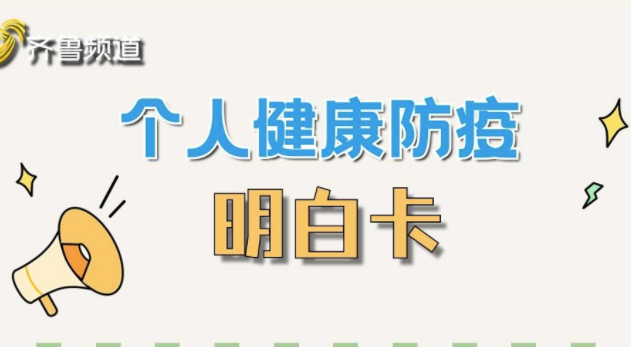 齐鲁频道

个人健康防疫

明白卡